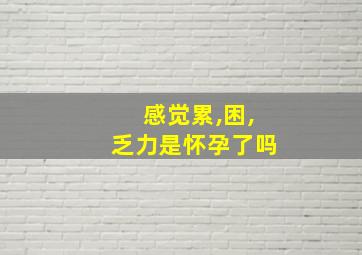 感觉累,困,
乏力是怀孕了吗